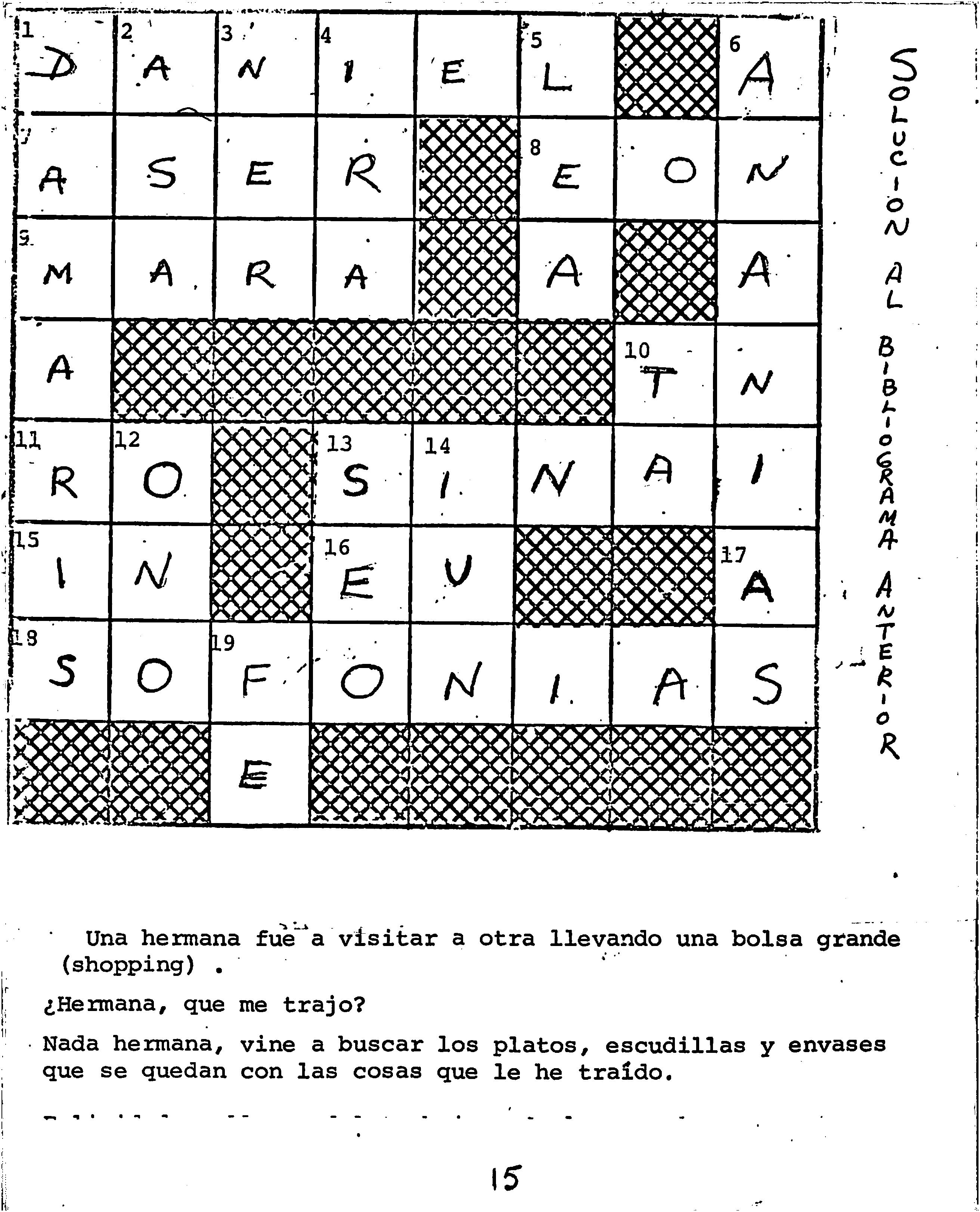 | 1 D | 2 A | 3 N | 4 I | E | 5 L | | 6 A |
|---|---|---|---|---|---|---|---|
| A | S | E | R | | 8 E | O | N |
| 9 M | A | R | A | | A | | A |
| A | | | | | | 10 T | N |
| 11 R | 12 O | | 13 S | 14 I | N | A | I |
| 15 I | N | | 16 E | U | | | 17 A |
| 18 S | O | 19 F | O | N | I | A | S |
| | | E | | | | | |

SOLUCION AL BIBLIOGRAMA ANTERIOR

Una hermana fue a visitar a otra llevando una bolsa grande (shopping) .

¿Hermana, que me trajo?

Nada hermana, vine a buscar los platos, escudillas y envases que se quedan con las cosas que le he traído.

15